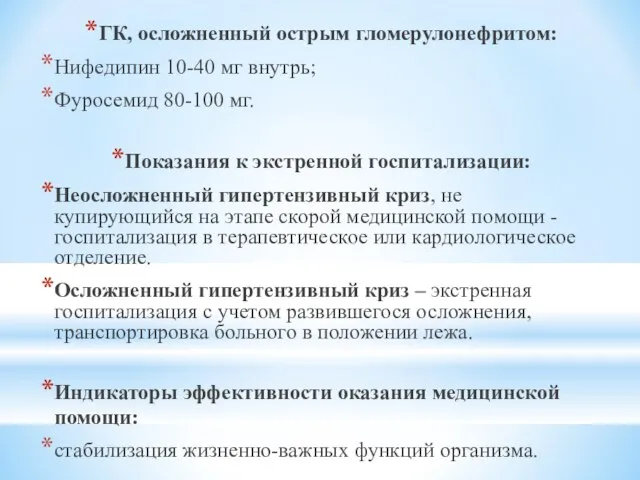 *ГК, осложненный острым гломерулонефритом:

*Нифедипин 10-40 мг внутрь;

*Фуросемид 80-100 мг.

*Показания к экстренной госпитализации:

*Неосложненный гипертензивный криз, не купирующийся на этапе скорой медицинской помощи - госпитализация в терапевтическое или кардиологическое отделение.

*Осложненный гипертензивный криз – экстренная госпитализация с учетом развившегося осложнения, транспортировка больного в положении лежа.

*Индикаторы эффективности оказания медицинской помощи:

*стабилизация жизненно-важных функций организма.